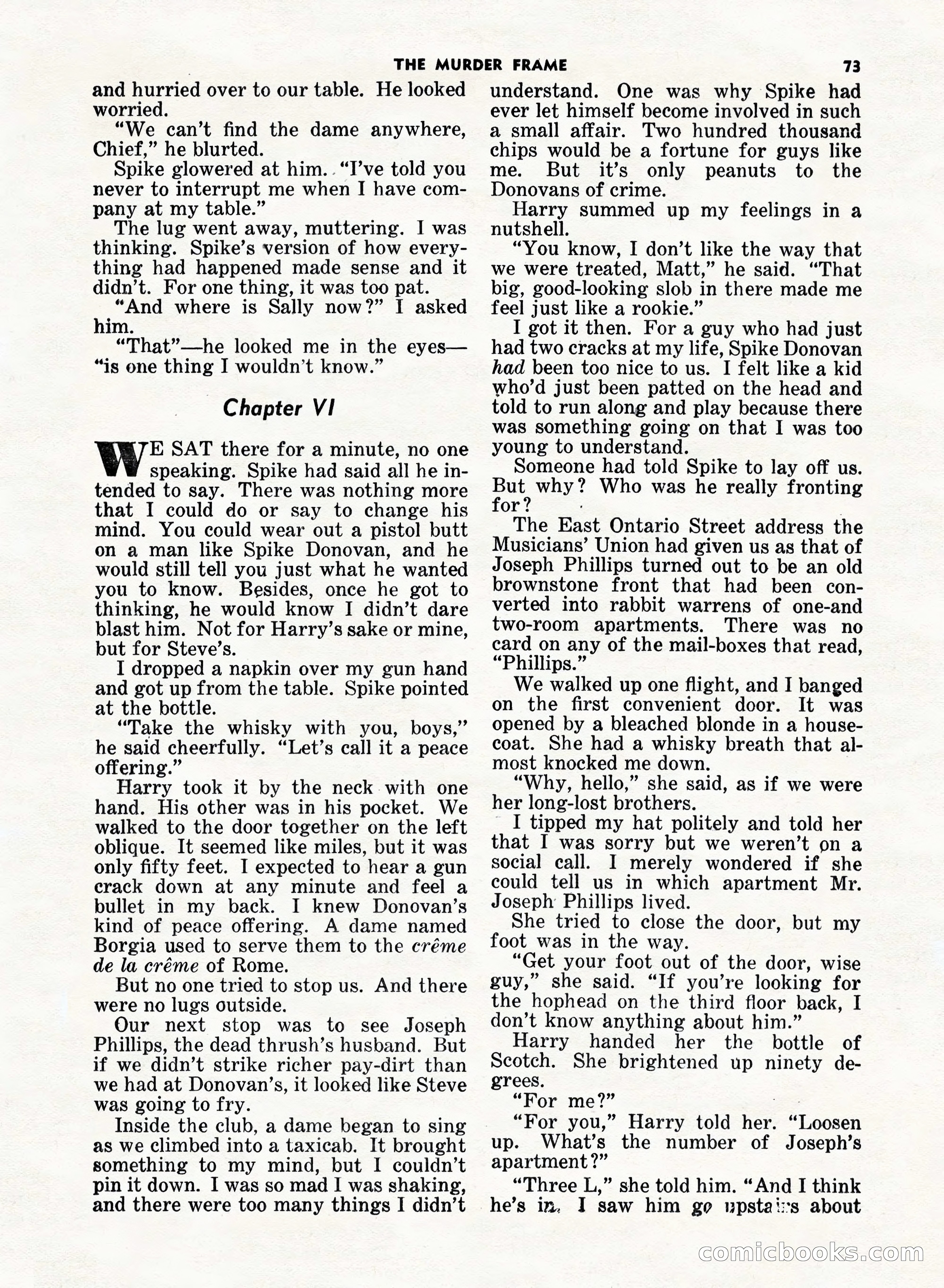 THE MURDER FRAME 73

and hurried over to our table. He looked worried.

"We can't find the dame anywhere, Chief," he blurted.

Spike glowered at him. "I've told you never to interrupt me when I have company at my table."

The lug went away, muttering. I was thinking. Spike's version of how everything had happened made sense and it didn't. For one thing, it was too pat.

"And where is Sally now?" I asked him.

"That"—he looked me in the eyes—"is one thing I wouldn't know."

Chapter VI

WE SAT there for a minute, no one speaking. Spike had said all he intended to say. There was nothing more that I could do or say to change his mind. You could wear out a pistol butt on a man like Spike Donovan, and he would still tell you just what he wanted you to know. Besides, once he got to thinking, he would know I didn't dare blast him. Not for Harry's sake or mine, but for Steve's.

I dropped a napkin over my gun hand and got up from the table. Spike pointed at the bottle.

"Take the whisky with you, boys," he said cheerfully. "Let's call it a peace offering."

Harry took it by the neck with one hand. His other was in his pocket. We walked to the door together on the left oblique. It seemed like miles, but it was only fifty feet. I expected to hear a gun crack down at any minute and feel a bullet in my back. I knew Donovan's kind of peace offering. A dame named Borgia used to serve them to the crême de la crême of Rome.

But no one tried to stop us. And there were no lugs outside.

Our next stop was to see Joseph Phillips, the dead thrush's husband. But if we didn't strike richer pay-dirt than we had at Donovan's, it looked like Steve was going to fry.

Inside the club, a dame began to sing as we climbed into a taxicab. It brought something to my mind, but I couldn't pin it down. I was so mad I was shaking, and there were too many things I didn't understand. One was why Spike had ever let himself become involved in such a small affair. Two hundred thousand chips would be a fortune for guys like me. But it's only peanuts to the Donovans of crime.

Harry summed up my feelings in a nutshell.

"You know, I don't like the way that we were treated, Matt," he said. "That big, good-looking slob in there made me feel just like a rookie."

I got it then. For a guy who had just had two cracks at my life, Spike Donovan had been too nice to us. I felt like a kid who'd just been patted on the head and told to run along and play because there was something going on that I was too young to understand.

Someone had told Spike to lay off us. But why? Who was he really fronting for?

The East Ontario Street address the Musicians' Union had given us as that of Joseph Phillips turned out to be an old brownstone front that had been converted into rabbit warrens of one-and two-room apartments. There was no card on any of the mail-boxes that read, "Phillips."

We walked up one flight, and I banged on the first convenient door. It was opened by a bleached blonde in a housecoat. She had a whisky breath that almost knocked me down.

"Why, hello," she said, as if we were her long-lost brothers.

I tipped my hat politely and told her that I was sorry but we weren't on a social call. I merely wondered if she could tell us in which apartment Mr. Joseph Phillips lived.

She tried to close the door, but my foot was in the way.

"Get your foot out of the door, wise guy," she said. "If you're looking for the hophead on the third floor back, I don't know anything about him."

Harry handed her the bottle of Scotch. She brightened up ninety degrees.

"For me?"

"For you," Harry told her. "Loosen up. What's the number of Joseph's apartment?"

"Three L," she told him. "And I think he's in. I saw him go upstairs about

comicbooks.com